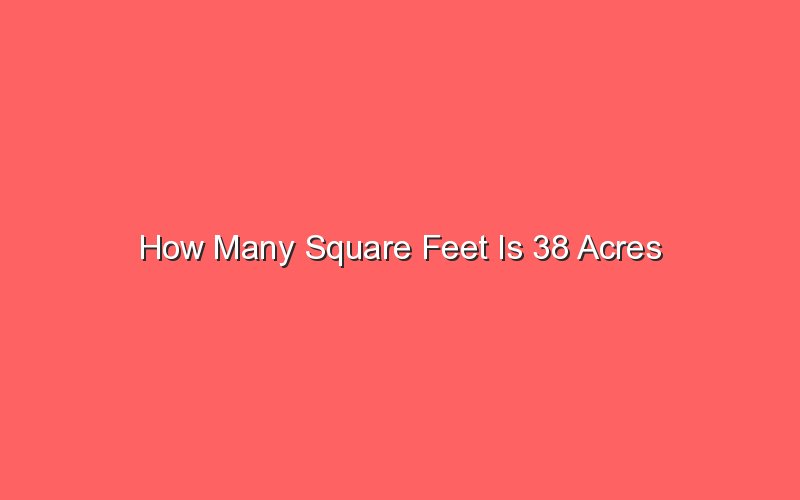 How Many Square Feet Is 38 Acres